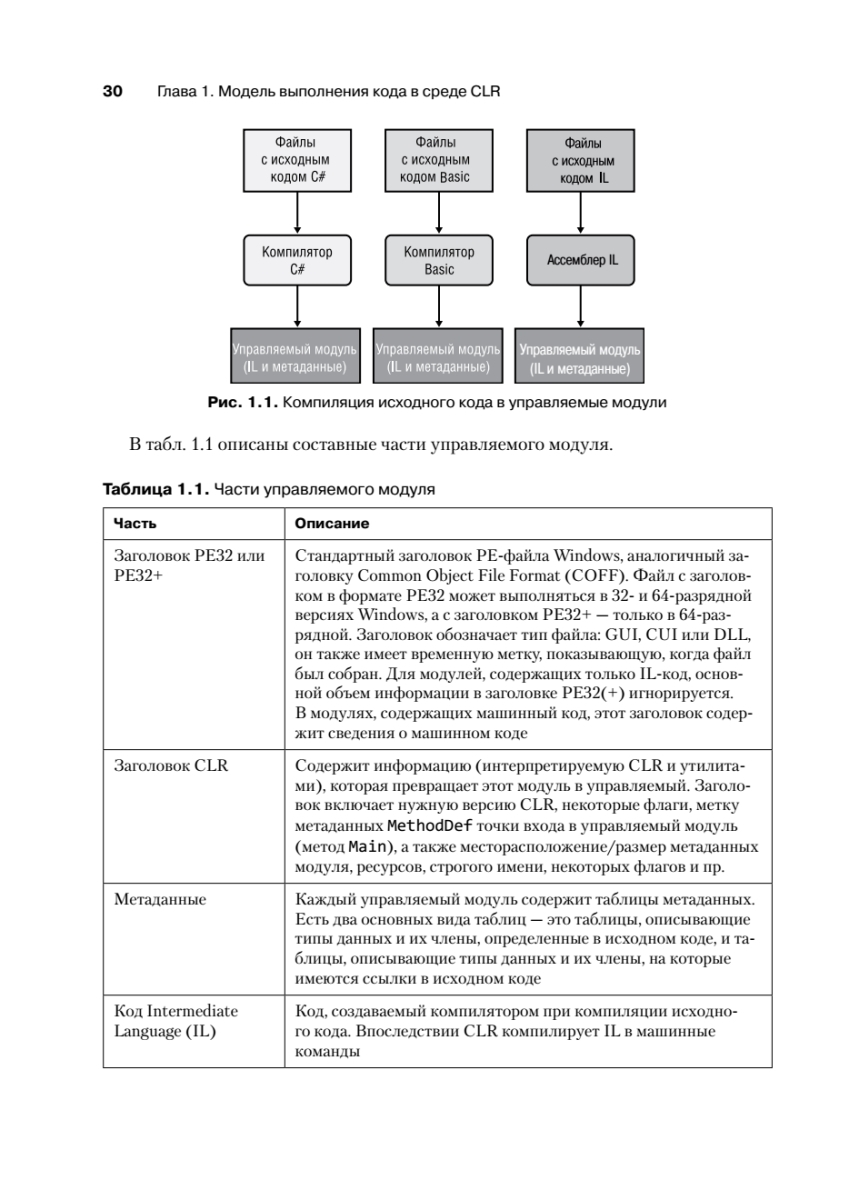 30 Глава 1. Модель выполнения кода в среде CLR

Файлы с исходным кодом C#

Файлы с исходным кодом Basic

Файлы с исходным кодом IL

Компилятор C#

Компилятор Basic

Ассемблер IL

Управляемый модуль (IL и метаданные)

Управляемый модуль (IL и метаданные)

Управляемый модуль (IL и метаданные)

Рис. 1.1. Компиляция исходного кода в управляемые модули

В табл. 1.1 описаны составные части управляемого модуля.

Таблица 1.1. Части управляемого модуля

| Часть | Описание |
|---|---|
| Заголовок PE32 или PE32+ | Стандартный заголовок PE-файла Windows, аналогичный заголовку Common Object File Format (COFF). Файл с заголовком в формате PE32 может выполняться в 32- и 64-разрядной версиях Windows, а с заголовком PE32+ — только в 64-разрядной. Заголовок обозначает тип файла: GUI, CUI или DLL, он также имеет временную метку, показывающую, когда файл был собран. Для модулей, содержащих только IL-код, основной объем информации в заголовке PE32(+) игнорируется. В модулях, содержащих машинный код, этот заголовок содержит сведения о машинном коде |
| Заголовок CLR | Содержит информацию (интерпретируемую CLR и утилитами), которая превращает этот модуль в управляемый. Заголовок включает нужную версию CLR, некоторые флаги, метку метаданных MethodDef точки входа в управляемый модуль (метод Main), а также месторасположение/размер метаданных модуля, ресурсов, строгого имени, некоторых флагов и пр. |
| Метаданные | Каждый управляемый модуль содержит таблицы метаданных. Есть два основных вида таблиц — это таблицы, описывающие типы данных и их члены, определенные в исходном коде, и таблицы, описывающие типы данных и их члены, на которые имеются ссылки в исходном коде |
| Код Intermediate Language (IL) | Код, создаваемый компилятором при компиляции исходного кода. Впоследствии CLR компилирует IL в машинные команды |